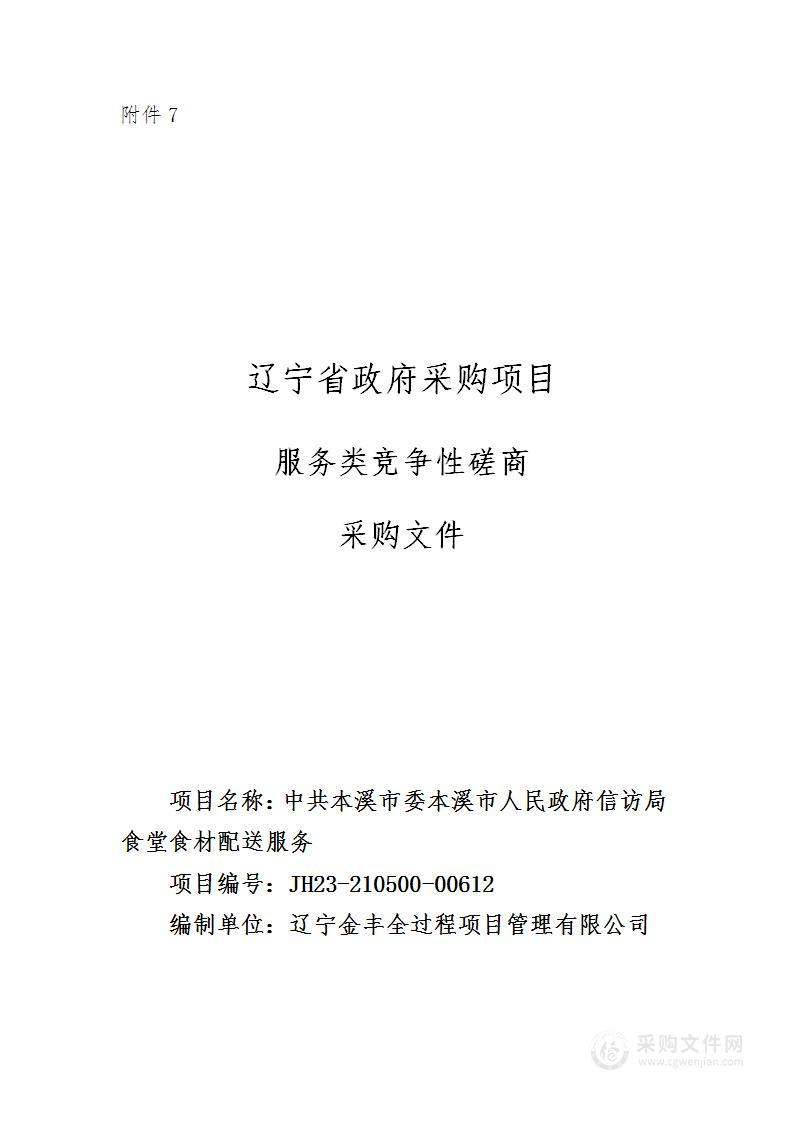 附件 7

辽宁省政府采购项目

服务类竞争性磋商

采购文件

项目名称：中共本溪市委本溪市人民政府信访局食堂食材配送服务

项目编号：JH23-210500-00612

编制单位：辽宁金丰全过程项目管理有限公司

采购文件网
www.cgwenjian.com